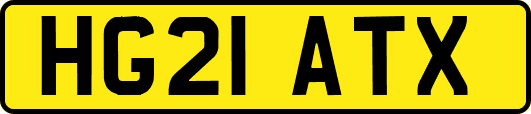 HG21 ATX